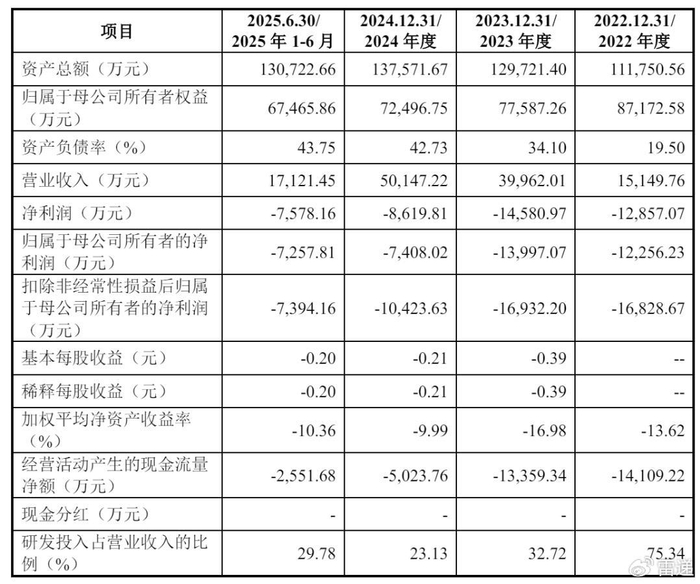 | 项目 | 2025.6.30/ 2025 年 1-6 月 | 2024.12.31/ 2024 年度 | 2023.12.31/ 2023 年度 | 2022.12.31/ 2022 年度 |
|---|---|---|---|---|
| 资产总额（万元） | 130,722.66 | 137,571.67 | 129,721.40 | 111,750.56 |
| 归属于母公司所有者权益（万元） | 67,465.86 | 72,496.75 | 77,587.26 | 87,172.58 |
| 资产负债率（%） | 43.75 | 42.73 | 34.10 | 19.50 |
| 营业收入（万元） | 17,121.45 | 50,147.22 | 39,962.01 | 15,149.76 |
| 净利润（万元） | -7,578.16 | -8,619.81 | -14,580.97 | -12,857.07 |
| 归属于母公司所有者的净利润（万元） | -7,257.81 | -7,408.02 | -13,997.07 | -12,256.23 |
| 扣除非经常性损益后归属于母公司所有者的净利润（万元） | -7,394.16 | -10,423.63 | -16,932.20 | -16,828.67 |
| 基本每股收益（元） | -0.20 | -0.21 | -0.39 | -- |
| 稀释每股收益（元） | -0.20 | -0.21 | -0.39 | -- |
| 加权平均净资产收益率（%） | -10.36 | -9.99 | -16.98 | -13.62 |
| 经营活动产生的现金流量净额（万元） | -2,551.68 | -5,023.76 | -13,359.34 | -14,109.22 |
| 现金分红（万元） | - | - | - | - |
| 研发投入占营业收入的比例（%） | 29.78 | 23.13 | 32.72 | 75.34 |

雷递